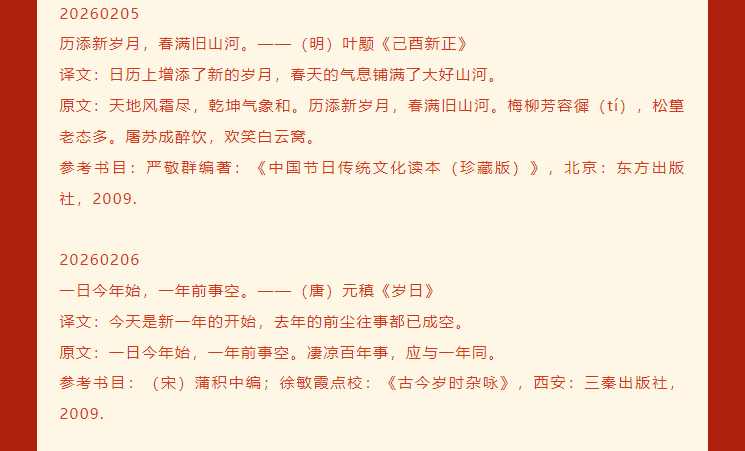 20260205

历添新岁月，春满旧山河。——（明）叶颙《己酉新正》

译文：日历上增添了新的岁月，春天的气息铺满了大好山河。

原文：天地风霜尽，乾坤气象和。历添新岁月，春满旧山河。梅柳芳容徲（tí），松篁老态多。屠苏成醉饮，欢笑白云窝。

参考书目：严敬群编著：《中国节日传统文化读本（珍藏版）》，北京：东方出版社，2009.

20260206

一日今年始，一年前事空。——（唐）元稹《岁日》

译文：今天是新一年的开始，去年的前尘往事都已成空。

原文：一日今年始，一年前事空。凄凉百年事，应与一年同。

参考书目：（宋）蒲积中编；徐敏霞点校：《古今岁时杂咏》，西安：三秦出版社，2009.